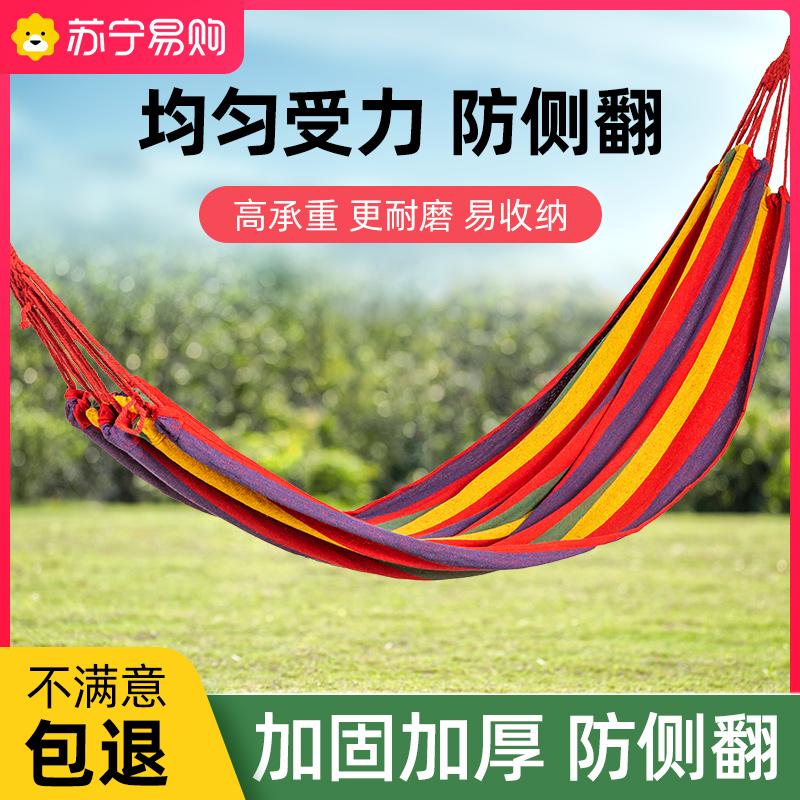 苏宁易购

均匀受力 防侧翻

高承重 更耐磨 易收纳

不满意
包退

加固加厚 防侧翻